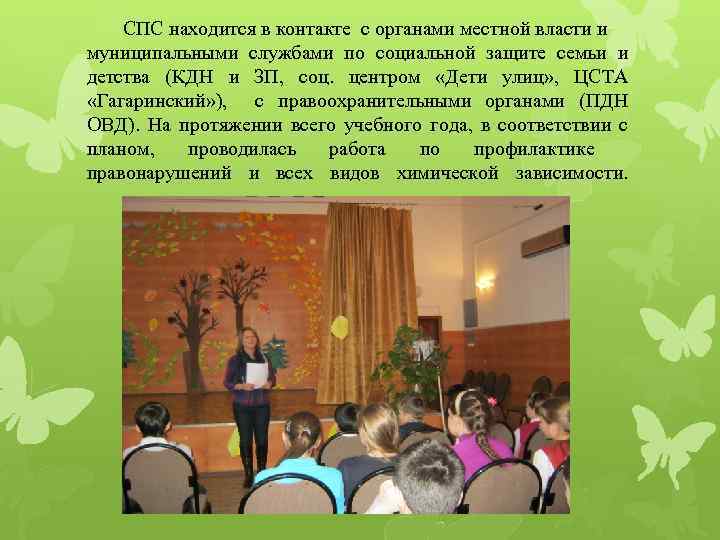 СПС находится в контакте с органами местной власти и муниципальными службами по социальной защите семьи и детства (КДН и ЗП, соц. центром «Дети улиц», ЦСТА «Гагаринский»), с правоохранительными органами (ПДН ОВД). На протяжении всего учебного года, в соответствии с планом, проводилась работа по профилактике правонарушений и всех видов химической зависимости.